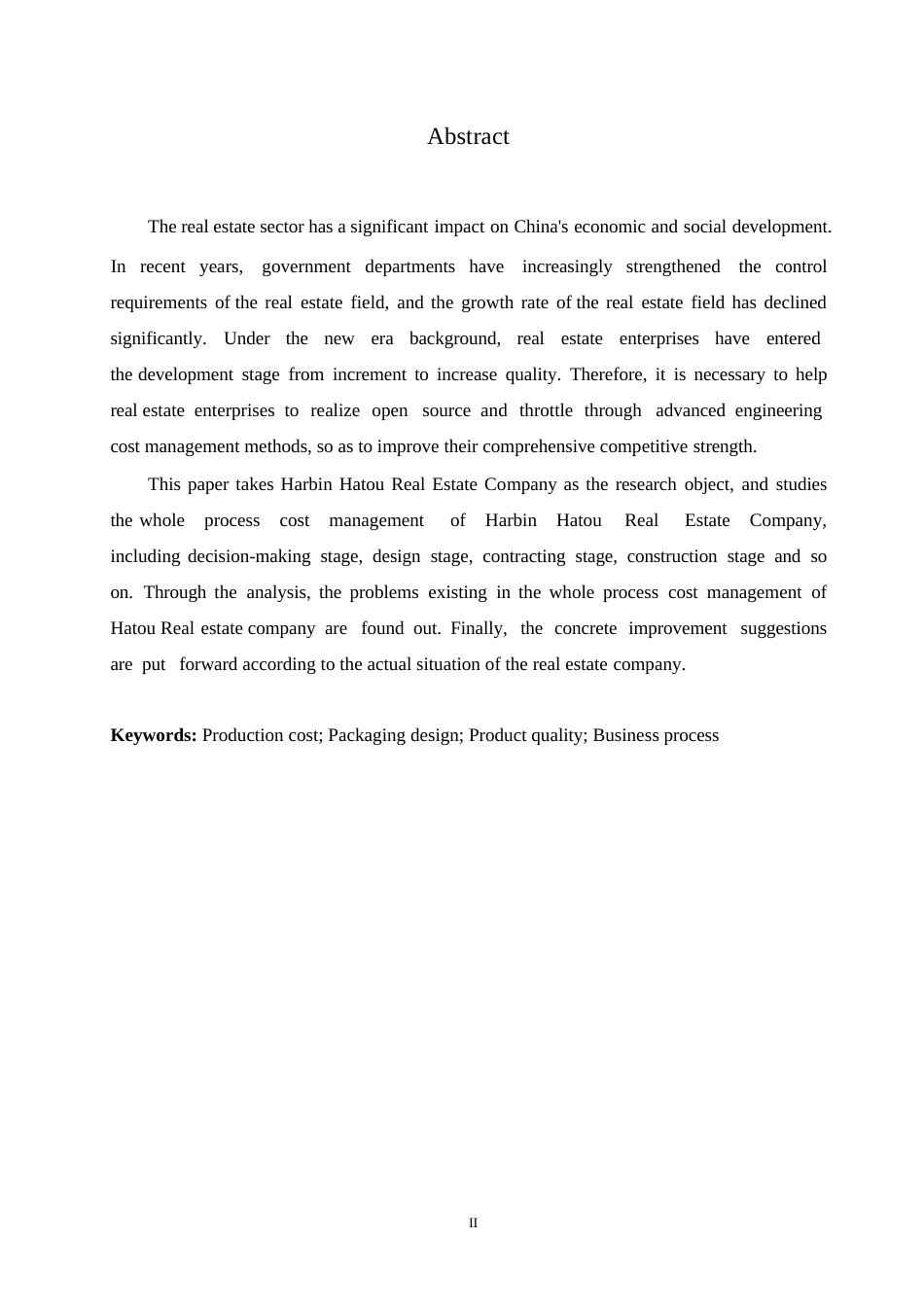 Abstract

The real estate sector has a significant impact on China's economic and social development. In recent years, government departments have increasingly strengthened the control requirements of the real estate field, and the growth rate of the real estate field has declined significantly. Under the new era background, real estate enterprises have entered the development stage from increment to increase quality. Therefore, it is necessary to help real estate enterprises to realize open source and throttle through advanced engineering cost management methods, so as to improve their comprehensive competitive strength.

This paper takes Harbin Hatou Real Estate Company as the research object, and studies the whole process cost management of Harbin Hatou Real Estate Company, including decision-making stage, design stage, contracting stage, construction stage and so on. Through the analysis, the problems existing in the whole process cost management of Hatou Real estate company are found out. Finally, the concrete improvement suggestions are put forward according to the actual situation of the real estate company.

**Keywords:** Production cost; Packaging design; Product quality; Business process

II